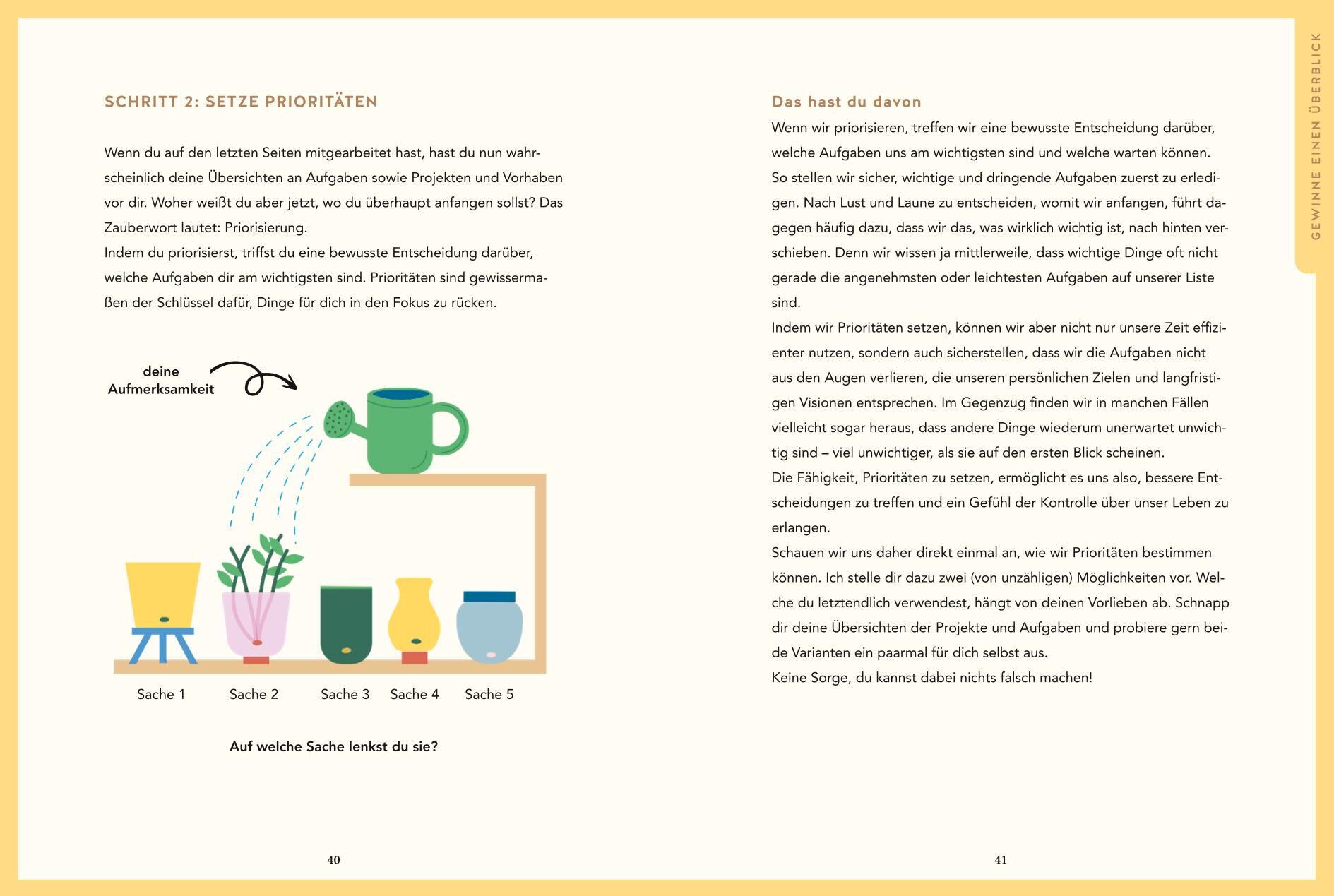 SCHRITT 2: SETZE PRIORITÄTEN

Wenn du auf den letzten Seiten mitgearbeitet hast, hast du nun wahrscheinlich deine Übersichten an Aufgaben sowie Projekten und Vorhaben vor dir. Woher weißt du aber jetzt, wo du überhaupt anfangen sollst? Das Zauberwort lautet: Priorisierung.
Indem du priorisierst, triffst du eine bewusste Entscheidung darüber, welche Aufgaben dir am wichtigsten sind. Prioritäten sind gewissermaßen der Schlüssel dafür, Dinge für dich in den Fokus zu rücken.

deine Aufmerksamkeit

Sache 1 Sache 2 Sache 3 Sache 4 Sache 5

Auf welche Sache lenkst du sie?

40

Das hast du davon
Wenn wir priorisieren, treffen wir eine bewusste Entscheidung darüber, welche Aufgaben uns am wichtigsten sind und welche warten können. So stellen wir sicher, wichtige und dringende Aufgaben zuerst zu erledigen. Nach Lust und Laune zu entscheiden, womit wir anfangen, führt dagegen häufig dazu, dass wir das, was wirklich wichtig ist, nach hinten verschieben. Denn wir wissen ja mittlerweile, dass wichtige Dinge oft nicht gerade die angenehmsten oder leichtesten Aufgaben auf unserer Liste sind.
Indem wir Prioritäten setzen, können wir aber nicht nur unsere Zeit effizienter nutzen, sondern auch sicherstellen, dass wir die Aufgaben nicht aus den Augen verlieren, die unseren persönlichen Zielen und langfristigen Visionen entsprechen. Im Gegenzug finden wir in manchen Fällen vielleicht sogar heraus, dass andere Dinge wiederum unerwartet unwichtig sind – viel unwichtiger, als sie auf den ersten Blick scheinen.
Die Fähigkeit, Prioritäten zu setzen, ermöglicht es uns also, bessere Entscheidungen zu treffen und ein Gefühl der Kontrolle über unser Leben zu erlangen.
Schauen wir uns daher direkt einmal an, wie wir Prioritäten bestimmen können. Ich stelle dir dazu zwei (von unzähligen) Möglichkeiten vor. Welche du letztendlich verwendest, hängt von deinen Vorlieben ab. Schnapp dir deine Übersichten der Projekte und Aufgaben und probiere gern beide Varianten ein paarmal für dich selbst aus.
Keine Sorge, du kannst dabei nichts falsch machen!

41

GEWINNE EINEN ÜBERBLICK